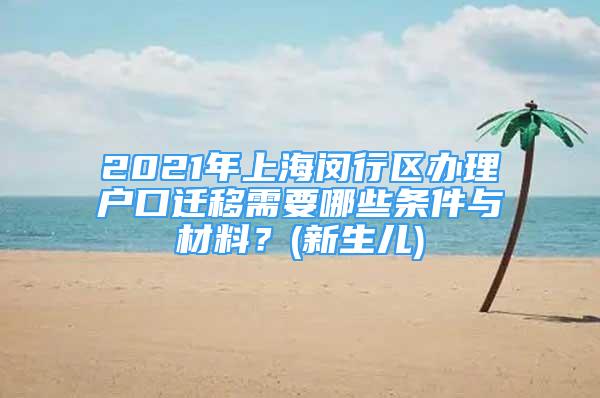 2021年上海闵行区办理户口迁移需要哪些条件与材料？(新生儿)